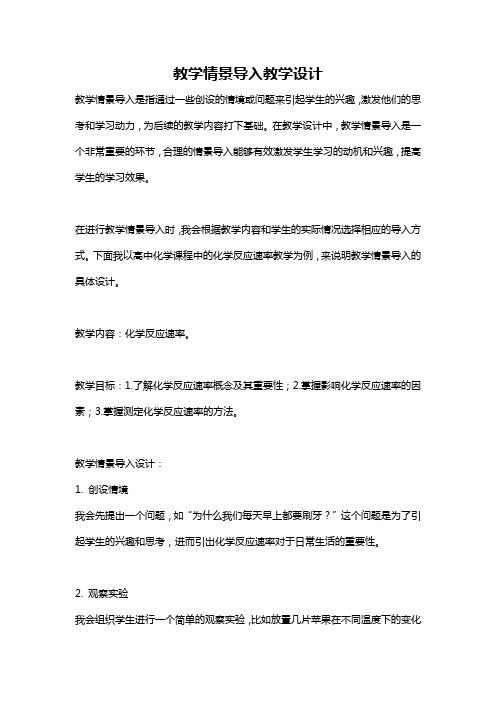 教学情景导入教学设计

教学情景导入是指通过一些创设的情境或问题来引起学生的兴趣，激发他们的思考和学习动力，为后续的教学内容打下基础。在教学设计中，教学情景导入是一个非常重要的环节，合理的情景导入能够有效激发学生学习的动机和兴趣，提高学生的学习效果。

在进行教学情景导入时，我会根据教学内容和学生的实际情况选择相应的导入方式。下面我以高中化学课程中的化学反应速率教学为例，来说明教学情景导入的具体设计。

教学内容：化学反应速率。

教学目标：1.了解化学反应速率概念及其重要性；2.掌握影响化学反应速率的因素；3.掌握测定化学反应速率的方法。

教学情景导入设计：

1. 创设情境

我会先提出一个问题，如“为什么我们每天早上都要刷牙？”这个问题是为了引起学生的兴趣和思考，进而引出化学反应速率对于日常生活的重要性。

2. 观察实验

我会组织学生进行一个简单的观察实验，比如放置几片苹果在不同温度下的变化